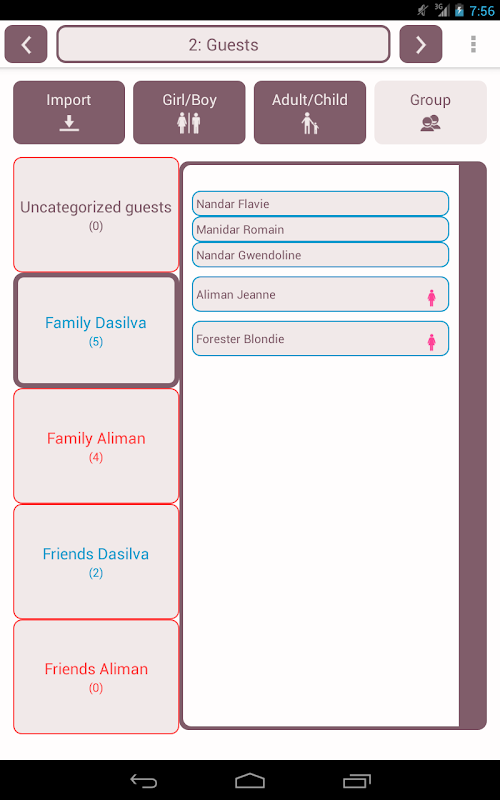 3G 7:56

2: Guests

Import

Girl/Boy

Adult/Child

Group

Uncategorized guests
(0)

Family Dasilva
(5)

Family Aliman
(4)

Friends Dasilva
(2)

Friends Aliman
(0)

Nandar Flavie

Manidar Romain

Nandar Gwendoline

Aliman Jeanne

Forester Blondie